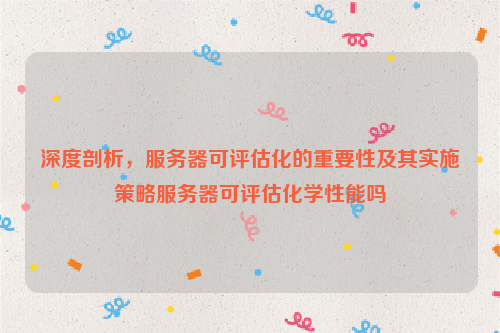 深度剖析，服务器可评估化的重要性及其实施策略服务器可评估化学性能吗